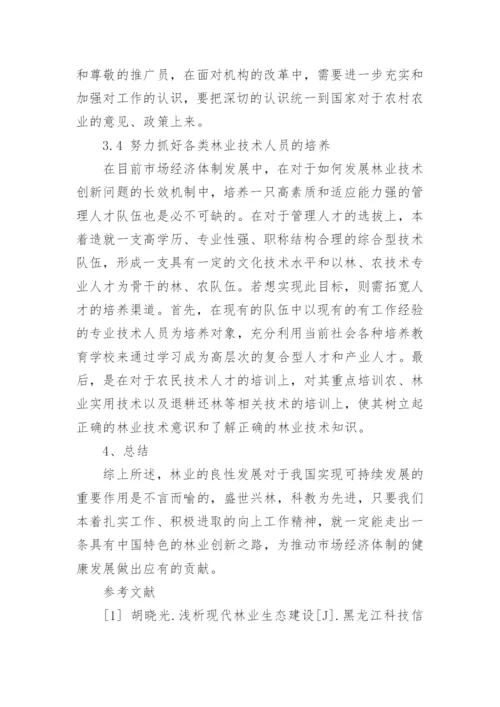 和尊敬的推广员，在面对机构的改革中，需要进一步充实和加强对工作的认识，要把深切的认识统一到国家对于农村农业的意见、政策上来。

3.4 努力抓好各类林业技术人员的培养

在目前市场经济体制发展中，在对于如何发展林业技术创新问题的长效机制中，培养一只高素质和适应能力强的管理人才队伍也是必不可缺的。在对于管理人才的选拔上，本着造就一支高学历、专业性强、职称结构合理的综合型技术队伍，形成一支具有一定的文化技术水平和以林、农技术专业人才为骨干的林、农队伍。若想实现此目标，则需拓宽人才的培养渠道。首先，在现有的队伍中以现有的有工作经验的专业技术人员为培养对象，充分利用当前社会各种培养教育学校来通过学习成为高层次的复合型人才和产业人才。最后，是在对于农民技术人才的培训上，对其重点培训农、林业实用技术以及退耕还林等相关技术的培训上，使其树立起正确的林业技术意识和了解正确的林业技术知识。

4、总结

综上所述，林业的良性发展对于我国实现可持续发展的重要作用是不言而喻的，盛世兴林，科教为先进，只要我们本着扎实工作、积极进取的向上工作精神，就一定能走出一条具有中国特色的林业创新之路，为推动市场经济体制的健康发展做出应有的贡献。

参考文献

[1] 胡晓光.浅析现代林业生态建设[J].黑龙江科技信